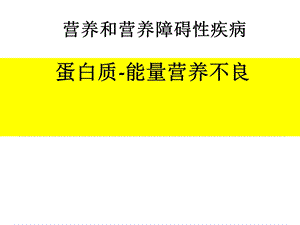 营养和营养障碍性疾病

蛋白质-能量营养不良